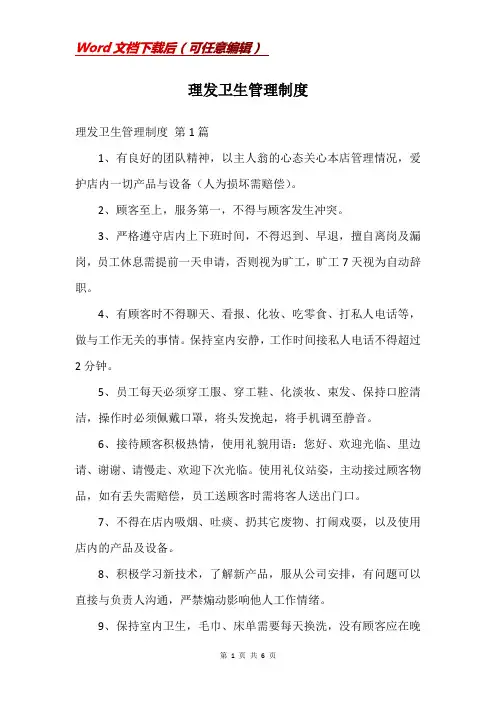 Word文档下载后（可任意编辑）

理发卫生管理制度

理发卫生管理制度 第1篇

1、有良好的团队精神，以主人翁的心态关心本店管理情况，爱护店内一切产品与设备（人为损坏需赔偿）。

2、顾客至上，服务第一，不得与顾客发生冲突。

3、严格遵守店内上下班时间，不得迟到、早退，擅自离岗及漏岗，员工休息需提前一天申请，否则视为旷工，旷工7天视为自动辞职。

4、有顾客时不得聊天、看报、化妆、吃零食、打私人电话等，做与工作无关的事情。保持室内安静，工作时间接私人电话不得超过2分钟。

5、员工每天必须穿工服、穿工鞋、化淡妆、束发、保持口腔清洁，操作时必须佩戴口罩，将头发挽起，将手机调至静音。

6、接待顾客积极热情，使用礼貌用语：您好、欢迎光临、里边请、谢谢、请慢走、欢迎下次光临。使用礼仪站姿，主动接过顾客物品，如有丢失需赔偿，员工送顾客时需将客人送出门口。

7、不得在店内吸烟、吐痰、扔其它废物、打闹戏耍，以及使用店内的产品及设备。

8、积极学习新技术，了解新产品，服从公司安排，有问题可以直接与负责人沟通，严禁煽动影响他人工作情绪。

9、保持室内卫生，毛巾、床单需要每天换洗，没有顾客应在晚

第 1 页 共 6 页